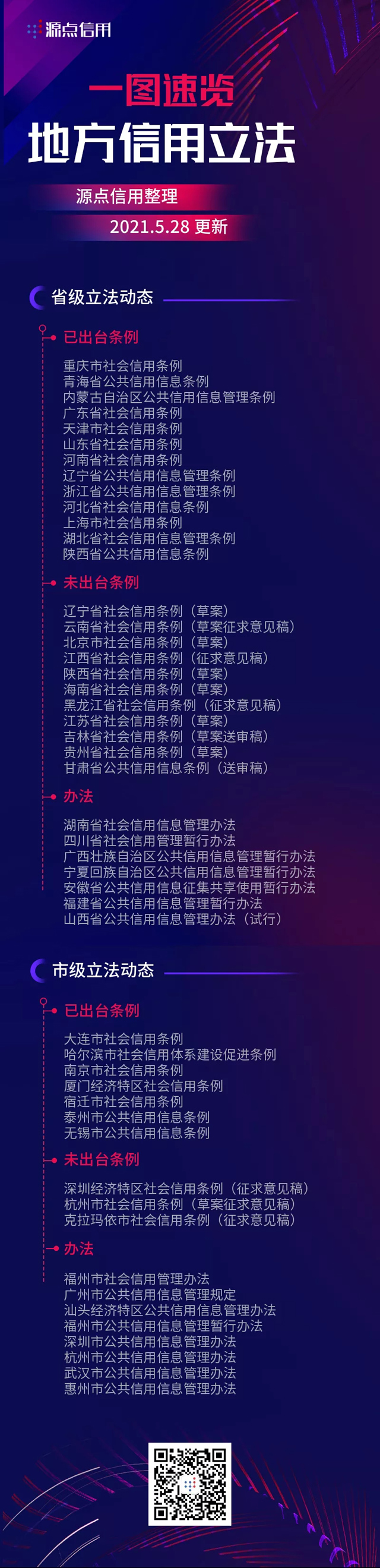 源点信用

一图速览
地方信用立法

源点信用整理
2021.5.28 更新

省级立法动态

已出台条例

重庆市社会信用条例
青海省公共信用信息条例
内蒙古自治区公共信用信息管理条例
广东省社会信用条例
天津市社会信用条例
山东省社会信用条例
河南省社会信用条例
辽宁省公共信用信息管理条例
浙江省公共信用信息管理条例
河北省社会信用信息条例
上海市社会信用条例
湖北省社会信用信息管理条例
陕西省公共信用信息条例

未出台条例

辽宁省社会信用条例（草案）
云南省社会信用条例（草案征求意见稿）
北京市社会信用条例（草案）
江西省社会信用条例（征求意见稿）
陕西省社会信用条例（草案）
海南省社会信用条例（草案）
黑龙江省社会信用条例（征求意见稿）
江苏省社会信用条例（草案）
吉林省社会信用条例（草案送审稿）
贵州省社会信用条例（草案）
甘肃省公共信用信息条例（送审稿）

办法

湖南省社会信用信息管理办法
四川省社会信用管理暂行办法
广西壮族自治区公共信用信息管理暂行办法
宁夏回族自治区公共信用信息管理暂行办法
安徽省公共信用信息征集共享使用暂行办法
福建省公共信用信息管理暂行办法
山西省公共信用信息管理办法（试行）

市级立法动态

已出台条例

大连市社会信用条例
哈尔滨市社会信用体系建设促进条例
南京市社会信用条例
厦门经济特区社会信用条例
宿迁市社会信用条例
泰州市公共信用信息条例
无锡市公共信用信息条例

未出台条例

深圳经济特区社会信用条例（征求意见稿）
杭州市社会信用条例（草案征求意见稿）
克拉玛依市社会信用条例（征求意见稿）

办法

福州市社会信用管理办法
广州市公共信用信息管理规定
汕头经济特区公共信用信息管理办法
福州市公共信用信息管理暂行办法
深圳市公共信用信息管理办法
杭州市公共信用信息管理办法
武汉市公共信用信息管理办法
惠州市公共信用信息管理办法